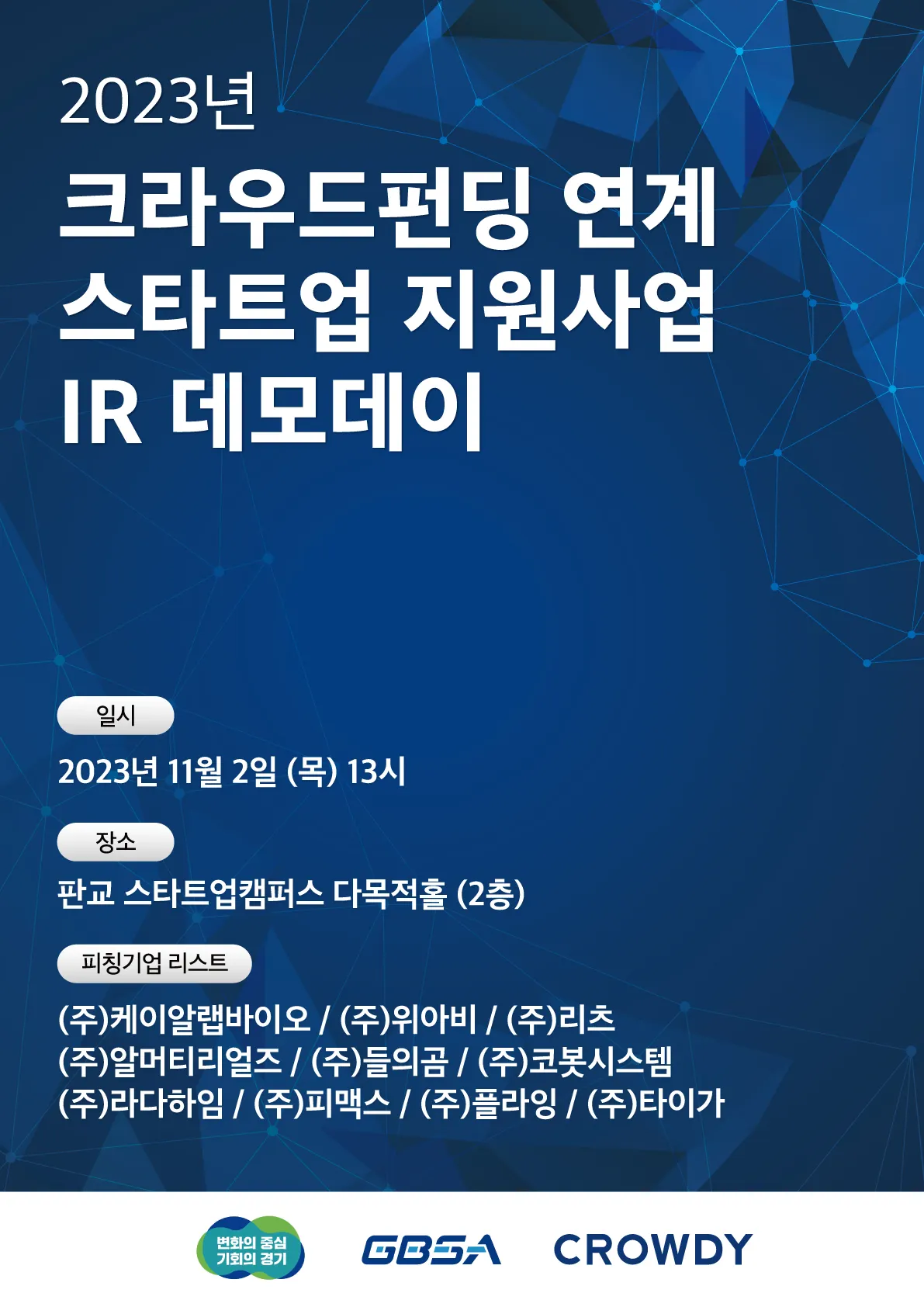 2023년

크라우드펀딩 연계
스타트업 지원사업
IR 데모데이

일시

2023년 11월 2일 (목) 13시

장소

판교 스타트업캠퍼스 다목적홀 (2층)

피칭기업 리스트

(주)케이알랩바이오 / (주)위아비 / (주)리츠
(주)알머티리얼즈 / (주)들의곰 / (주)코봇시스템
(주)라다하임 / (주)피맥스 / (주)플라잉 / (주)타이가

변화의 중심
기회의 경기

GBSA

CROWDY